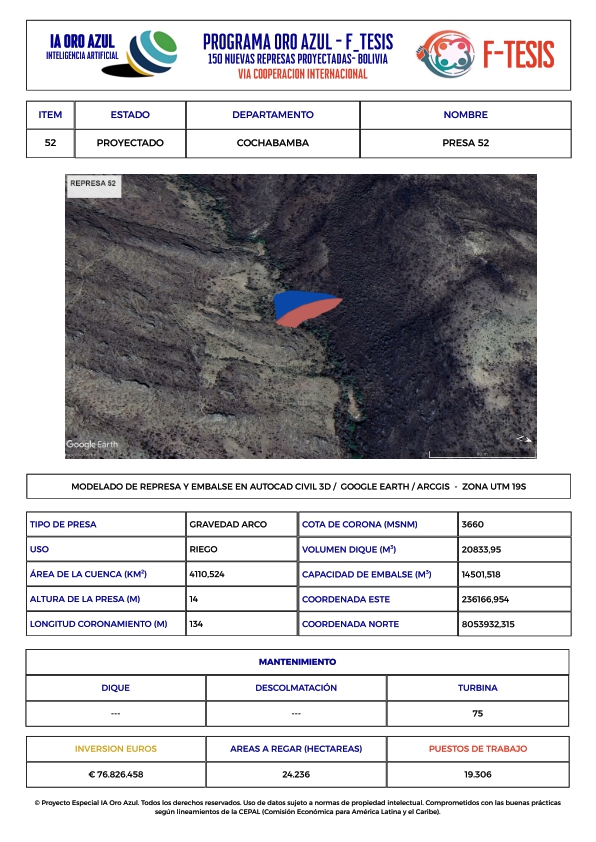 IA ORO AZUL
INTELIGENCIA ARTIFICIAL

PROGRAMA ORO AZUL - F_TESIS
150 NUEVAS REPRESAS PROYECTADAS- BOLIVIA
VIA COOPERACION INTERNACIONAL

F-TESIS

| ITEM | ESTADO | DEPARTAMENTO | NOMBRE |
|---|---|---|---|
| 52 | PROYECTADO | COCHABAMBA | PRESA 52 |

REPRESA 52

Google Earth

MODELADO DE REPRESA Y EMBALSE EN AUTOCAD CIVIL 3D / GOOGLE EARTH / ARCGIS - ZONA UTM 19S

| TIPO DE PRESA | GRAVEDAD ARCO | COTA DE CORONA (MSNM) | 3660 |
|---|---|---|---|
| USO | RIEGO | VOLUMEN DIQUE ($M^3$) | 20833,95 |
| ÁREA DE LA CUENCA ($KM^2$) | 4110,524 | CAPACIDAD DE EMBALSE ($M^3$) | 14501,518 |
| ALTURA DE LA PRESA (M) | 14 | COORDENADA ESTE | 236166,954 |
| LONGITUD CORONAMIENTO (M) | 134 | COORDENADA NORTE | 8053932,315 |

MANTENIMIENTO

| DIQUE | DESCOLMATACIÓN | TURBINA |
|---|---|---|
| --- | --- | 75 |

| INVERSION EUROS | AREAS A REGAR (HECTAREAS) | PUESTOS DE TRABAJO |
|---|---|---|
| € 76.826.458 | 24.236 | 19.306 |

© Proyecto Especial IA Oro Azul. Todos los derechos reservados. Uso de datos sujeto a normas de propiedad intelectual. Comprometidos con las buenas prácticas según lineamientos de la CEPAL (Comisión Económica para América Latina y el Caribe).